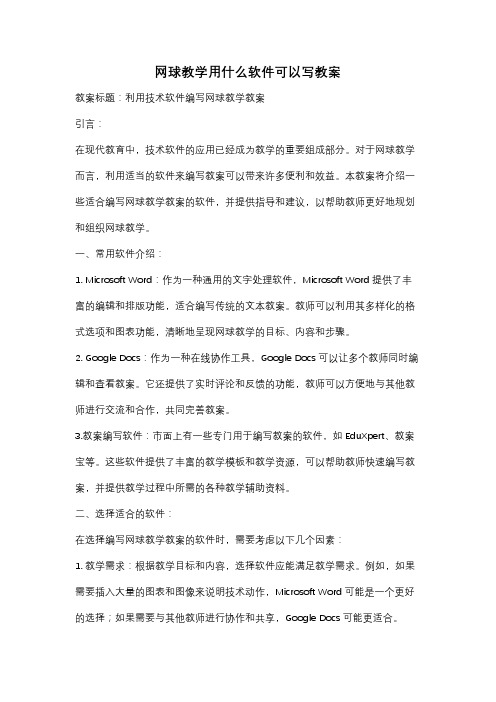 网球教学用什么软件可以写教案

教案标题：利用技术软件编写网球教学教案

引言：

在现代教育中，技术软件的应用已经成为教学的重要组成部分。对于网球教学而言，利用适当的软件来编写教案可以带来许多便利和效益。本教案将介绍一些适合编写网球教学教案的软件，并提供指导和建议，以帮助教师更好地规划和组织网球教学。

一、常用软件介绍：

1. Microsoft Word：作为一种通用的文字处理软件，Microsoft Word 提供了丰富的编辑和排版功能，适合编写传统的文本教案。教师可以利用其多样化的格式选项和图表功能，清晰地呈现网球教学的目标、内容和步骤。

2. Google Docs：作为一种在线协作工具，Google Docs 可以让多个教师同时编辑和查看教案。它还提供了实时评论和反馈的功能，教师可以方便地与其他教师进行交流和合作，共同完善教案。

3.教案编写软件：市面上有一些专门用于编写教案的软件，如 EduXpert、教案宝等。这些软件提供了丰富的教学模板和教学资源，可以帮助教师快速编写教案，并提供教学过程中所需的各种教学辅助资料。

二、选择适合的软件：

在选择编写网球教学教案的软件时，需要考虑以下几个因素：

1. 教学需求：根据教学目标和内容，选择软件应能满足教学需求。例如，如果需要插入大量的图表和图像来说明技术动作，Microsoft Word 可能是一个更好的选择；如果需要与其他教师进行协作和共享，Google Docs 可能更适合。